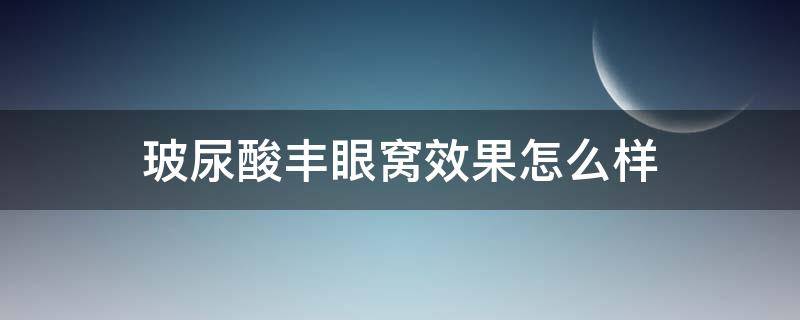 玻尿酸丰眼窝效果怎么样